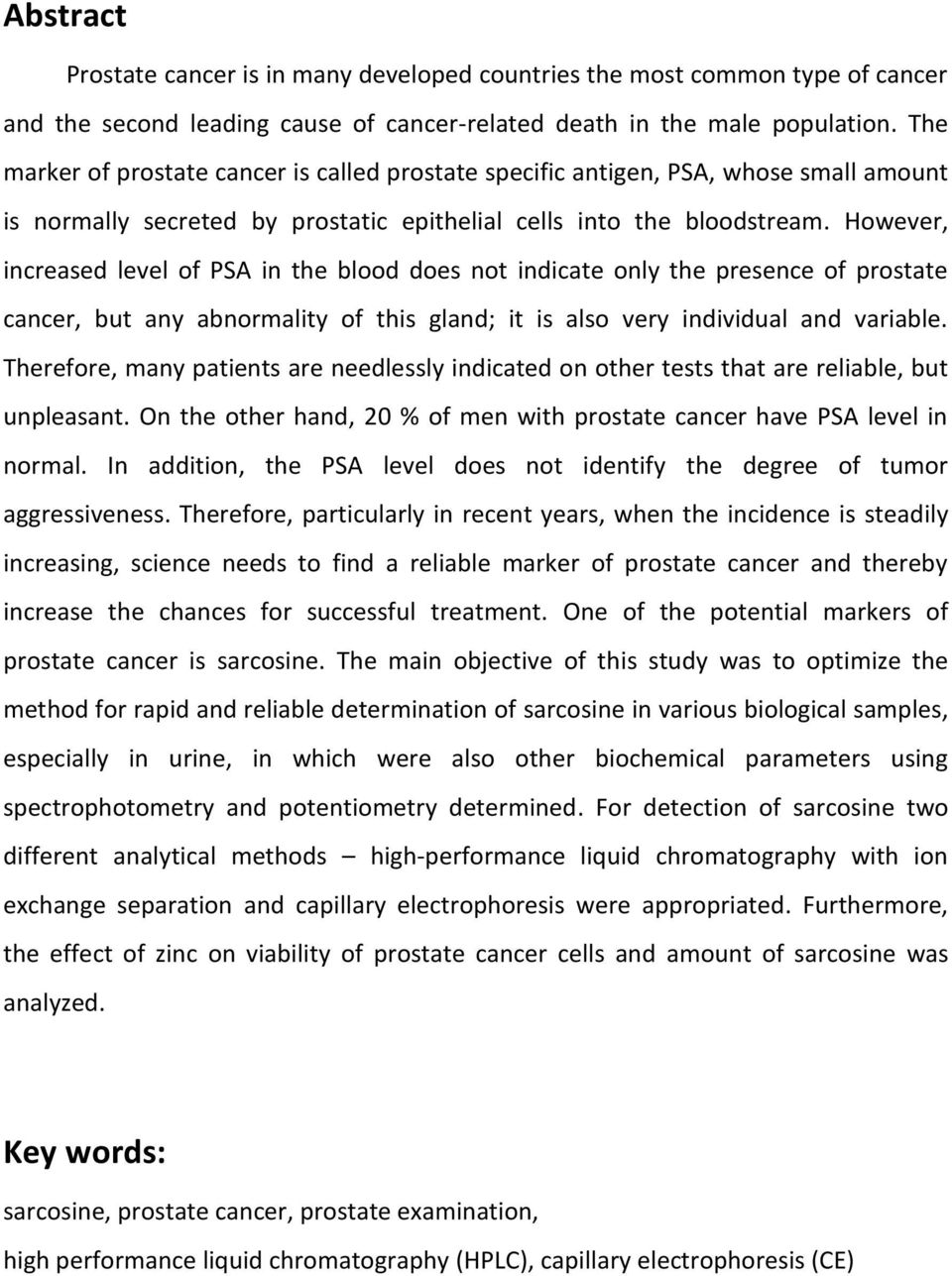 Abstract

Prostate cancer is in many developed countries the most common type of cancer and the second leading cause of cancer-related death in the male population. The marker of prostate cancer is called prostate specific antigen, PSA, whose small amount is normally secreted by prostatic epithelial cells into the bloodstream. However, increased level of PSA in the blood does not indicate only the presence of prostate cancer, but any abnormality of this gland; it is also very individual and variable. Therefore, many patients are needlessly indicated on other tests that are reliable, but unpleasant. On the other hand, 20 % of men with prostate cancer have PSA level in normal. In addition, the PSA level does not identify the degree of tumor aggressiveness. Therefore, particularly in recent years, when the incidence is steadily increasing, science needs to find a reliable marker of prostate cancer and thereby increase the chances for successful treatment. One of the potential markers of prostate cancer is sarcosine. The main objective of this study was to optimize the method for rapid and reliable determination of sarcosine in various biological samples, especially in urine, in which were also other biochemical parameters using spectrophotometry and potentiometry determined. For detection of sarcosine two different analytical methods – high-performance liquid chromatography with ion exchange separation and capillary electrophoresis were appropriated. Furthermore, the effect of zinc on viability of prostate cancer cells and amount of sarcosine was analyzed.

Key words:

sarcosine, prostate cancer, prostate examination,
high performance liquid chromatography (HPLC), capillary electrophoresis (CE)